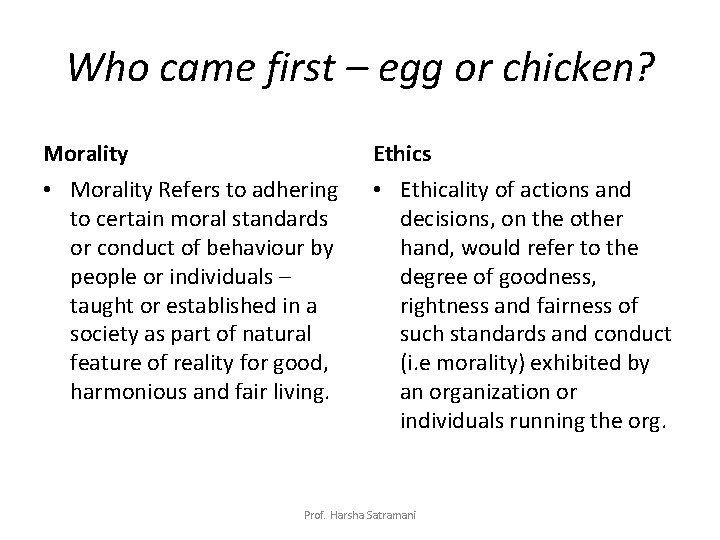 Who came first – egg or chicken?

Morality

• Morality Refers to adhering to certain moral standards or conduct of behaviour by people or individuals – taught or established in a society as part of natural feature of reality for good, harmonious and fair living.

Ethics

• Ethicality of actions and decisions, on the other hand, would refer to the degree of goodness, rightness and fairness of such standards and conduct (i.e morality) exhibited by an organization or individuals running the org.

Prof. Harsha Satramani